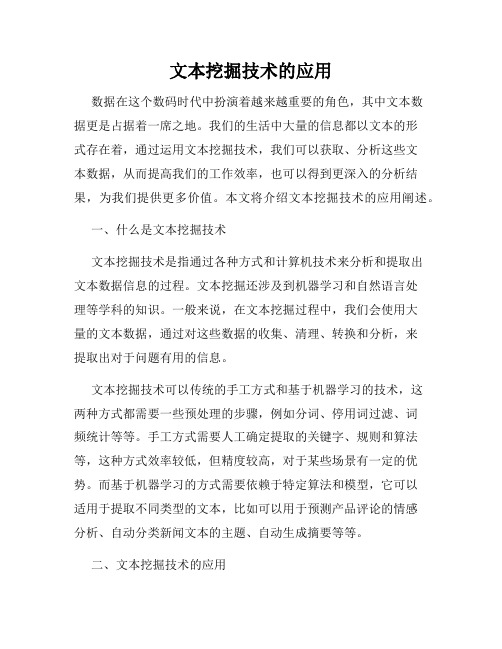 文本挖掘技术的应用

数据在这个数码时代中扮演着越来越重要的角色，其中文本数据更是占据着一席之地。我们的生活中大量的信息都以文本的形式存在着，通过运用文本挖掘技术，我们可以获取、分析这些文本数据，从而提高我们的工作效率，也可以得到更深入的分析结果，为我们提供更多价值。本文将介绍文本挖掘技术的应用阐述。

一、什么是文本挖掘技术

文本挖掘技术是指通过各种方式和计算机技术来分析和提取出文本数据信息的过程。文本挖掘还涉及到机器学习和自然语言处理等学科的知识。一般来说，在文本挖掘过程中，我们会使用大量的文本数据，通过对这些数据的收集、清理、转换和分析，来提取出对于问题有用的信息。

文本挖掘技术可以传统的手工方式和基于机器学习的技术，这两种方式都需要一些预处理的步骤，例如分词、停用词过滤、词频统计等等。手工方式需要人工确定提取的关键字、规则和算法等，这种方式效率较低，但精度较高，对于某些场景有一定的优势。而基于机器学习的方式需要依赖于特定算法和模型，它可以适用于提取不同类型的文本，比如可以用于预测产品评论的情感分析、自动分类新闻文本的主题、自动生成摘要等等。

二、文本挖掘技术的应用